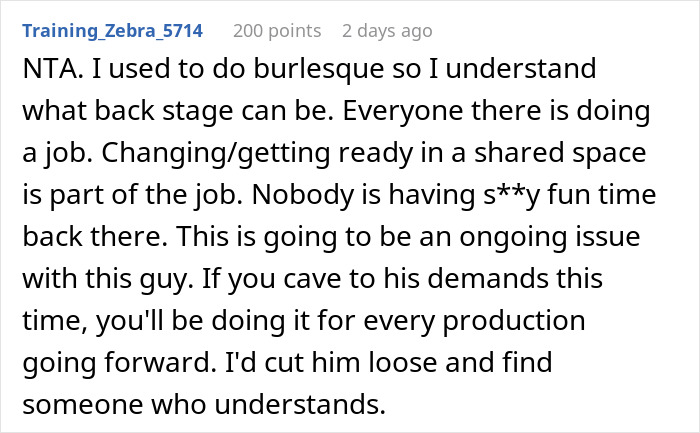 Training_Zebra_5714 200 points 2 days ago

NTA. I used to do burlesque so I understand what back stage can be. Everyone there is doing a job. Changing/getting ready in a shared space is part of the job. Nobody is having s**y fun time back there. This is going to be an ongoing issue with this guy. If you cave to his demands this time, you'll be doing it for every production going forward. I'd cut him loose and find someone who understands.